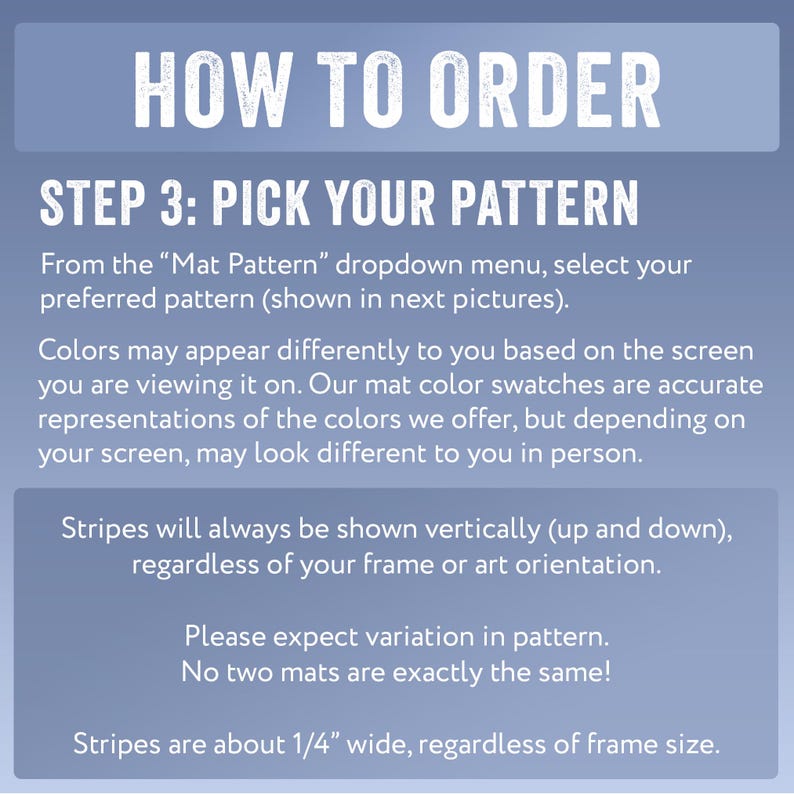 HOW TO ORDER

STEP 3: PICK YOUR PATTERN

From the "Mat Pattern" dropdown menu, select your preferred pattern (shown in next pictures).

Colors may appear differently to you based on the screen you are viewing it on. Our mat color swatches are accurate representations of the colors we offer, but depending on your screen, may look different to you in person.

Stripes will always be shown vertically (up and down), regardless of your frame or art orientation.

Please expect variation in pattern.
No two mats are exactly the same!

Stripes are about 1/4" wide, regardless of frame size.